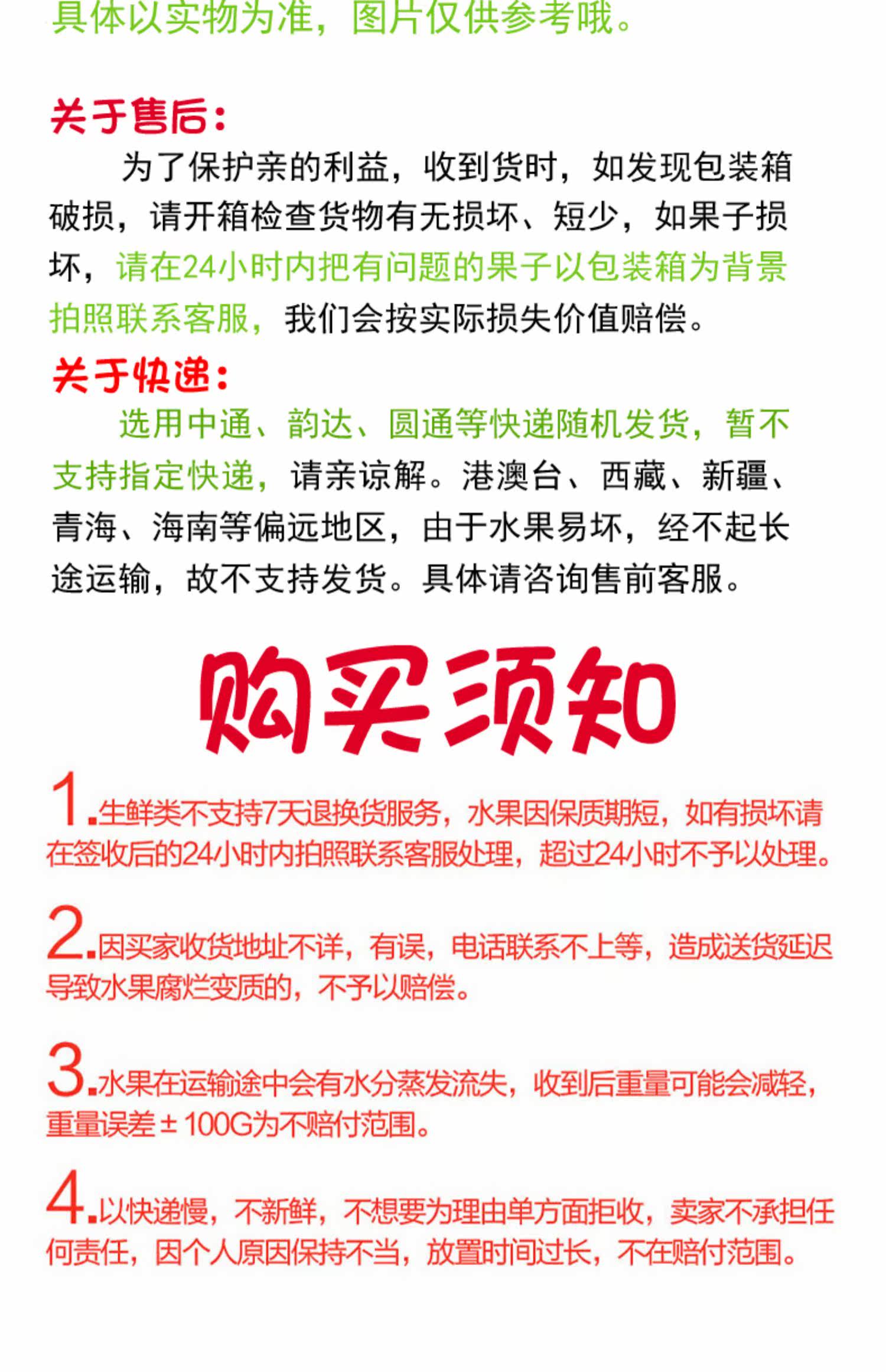 具体以实物为准，图片仅供参考哦。

关于售后：

为了保护亲的利益，收到货时，如发现包装箱破损，请开箱检查货物有无损坏、短少，如果子损坏，请在24小时内把有问题的果子以包装箱为背景拍照联系客服，我们会按实际损失价值赔偿。

关于快递：

选用中通、韵达、圆通等快递随机发货，暂不支持指定快递，请亲谅解。港澳台、西藏、新疆、青海、海南等偏远地区，由于水果易坏，经不起长途运输，故不支持发货。具体请咨询售前客服。

购买须知

1.生鲜类不支持7天退换货服务，水果因保质期短，如有损坏请在签收后的24小时内拍照联系客服处理，超过24小时不予以处理。

2.因买家收货地址不详，有误，电话联系不上等，造成送货延迟导致水果腐烂变质的，不予以赔偿。

3.水果在运输途中会有水分蒸发流失，收到后重量可能会减轻，重量误差±100G为不赔付范围。

4.以快递慢，不新鲜，不想要为理由单方面拒收，卖家不承担任何责任，因个人原因保持不当，放置时间过长，不在赔付范围。